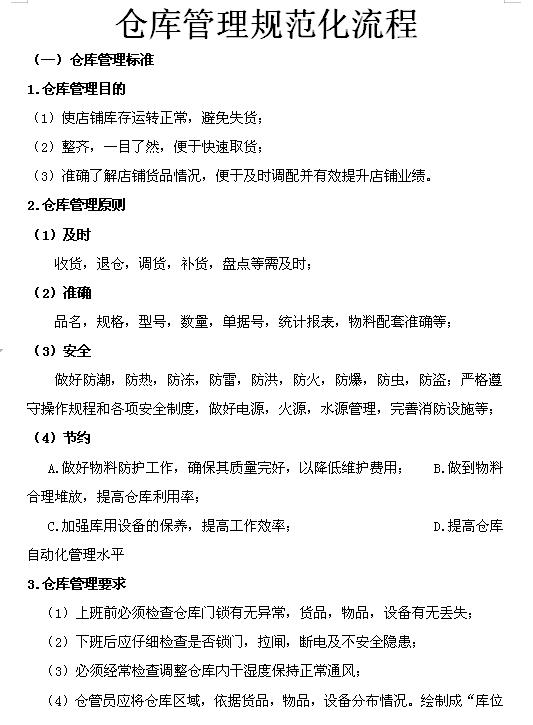 仓库管理规范化流程

（一）仓库管理标准

1.仓库管理目的

（1）使店铺库存运转正常，避免失货；

（2）整齐，一目了然，便于快速取货；

（3）准确了解店铺货品情况，便于及时调配并有效提升店铺业绩。

2.仓库管理原则

（1）及时

收货，退仓，调货，补货，盘点等需及时；

（2）准确

品名，规格，型号，数量，单据号，统计报表，物料配套准确等；

（3）安全

做好防潮，防热，防冻，防雷，防洪，防火，防爆，防虫，防盗；严格遵守操作规程和各项安全制度，做好电源，火源，水源管理，完善消防设施等；

（4）节约

A.做好物料防护工作，确保其质量完好，以降低维护费用； B.做到物料合理堆放，提高仓库利用率；

C.加强库用设备的保养，提高工作效率； D.提高仓库自动化管理水平

3.仓库管理要求

（1）上班前必须检查仓库门锁有无异常，货品，物品，设备有无丢失；

（2）下班后应仔细检查是否锁门，拉闸，断电及不安全隐患；

（3）必须经常检查调整仓库内干湿度保持正常通风；

（4）仓管员应将仓库区域，依据货品，物品，设备分布情况。绘制成“库位